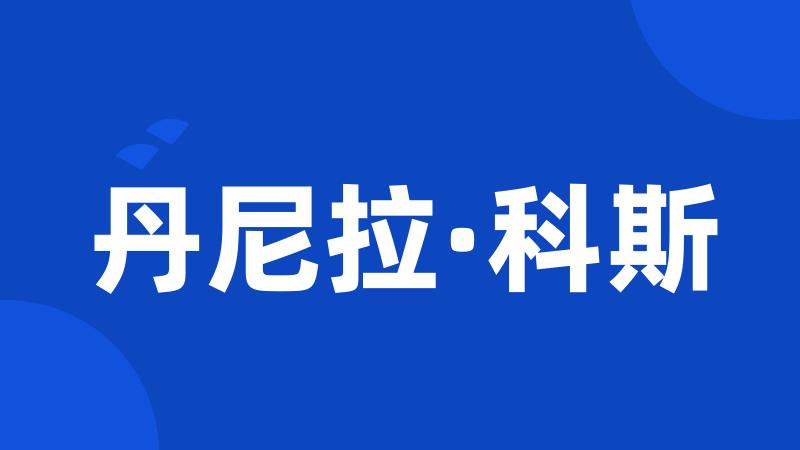 丹尼拉·科斯